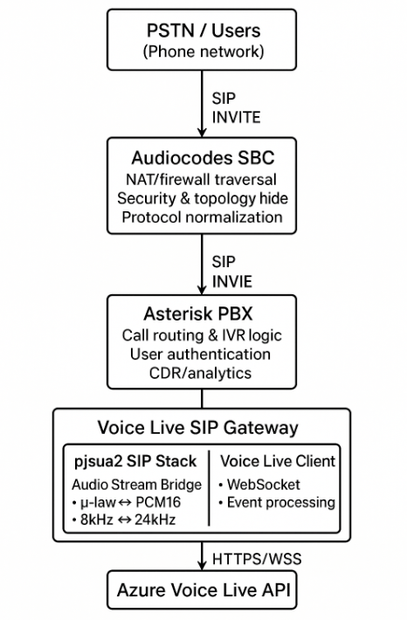 PSTN / Users
(Phone network)

SIP
INVITE

Audiocodes SBC
NAT/firewall traversal
Security & topology hide
Protocol normalization

SIP
INVIE

Asterisk PBX
Call routing & IVR logic
User authentication
CDR/analytics

Voice Live SIP Gateway

pjsua2 SIP Stack
Audio Stream Bridge
• μ-law ↔ PCM16
• 8kHz ↔ 24kHz

Voice Live Client
• WebSocket
• Event processing

HTTPS/WSS

Azure Voice Live API